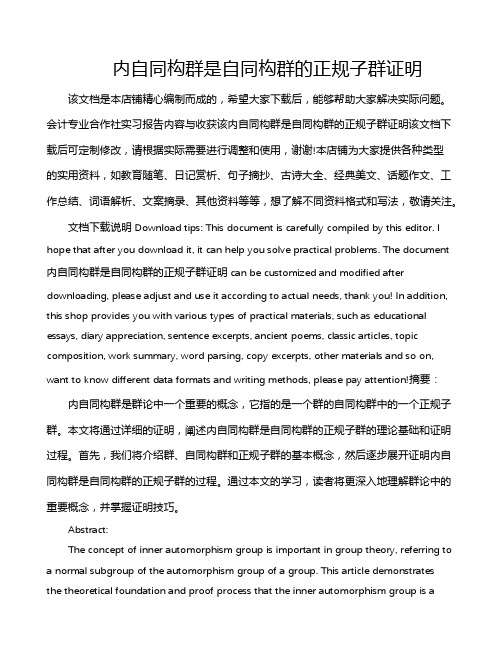 内自同构群是自同构群的正规子群证明

该文档是本店铺精心编制而成的，希望大家下载后，能够帮助大家解决实际问题。会计专业合作社实习报告内容与收获该内自同构群是自同构群的正规子群证明该文档下载后可定制修改，请根据实际需要进行调整和使用，谢谢!本店铺为大家提供各种类型的实用资料，如教育随笔、日记赏析、句子摘抄、古诗大全、经典美文、话题作文、工作总结、词语解析、文案摘录、其他资料等等，想了解不同资料格式和写法，敬请关注。

文档下载说明 Download tips: This document is carefully compiled by this editor. I hope that after you download it, it can help you solve practical problems. The document 内自同构群是自同构群的正规子群证明 can be customized and modified after downloading, please adjust and use it according to actual needs, thank you! In addition, this shop provides you with various types of practical materials, such as educational essays, diary appreciation, sentence excerpts, ancient poems, classic articles, topic composition, work summary, word parsing, copy excerpts, other materials and so on, want to know different data formats and writing methods, please pay attention!摘要：

内自同构群是群论中一个重要的概念，它指的是一个群的自同构群中的一个正规子群。本文将通过详细的证明，阐述内自同构群是自同构群的正规子群的理论基础和证明过程。首先，我们将介绍群、自同构群和正规子群的基本概念，然后逐步展开证明内自同构群是自同构群的正规子群的过程。通过本文的学习，读者将更深入地理解群论中的重要概念，并掌握证明技巧。

Abstract:

The concept of inner automorphism group is important in group theory, referring to a normal subgroup of the automorphism group of a group. This article demonstrates the theoretical foundation and proof process that the inner automorphism group is a